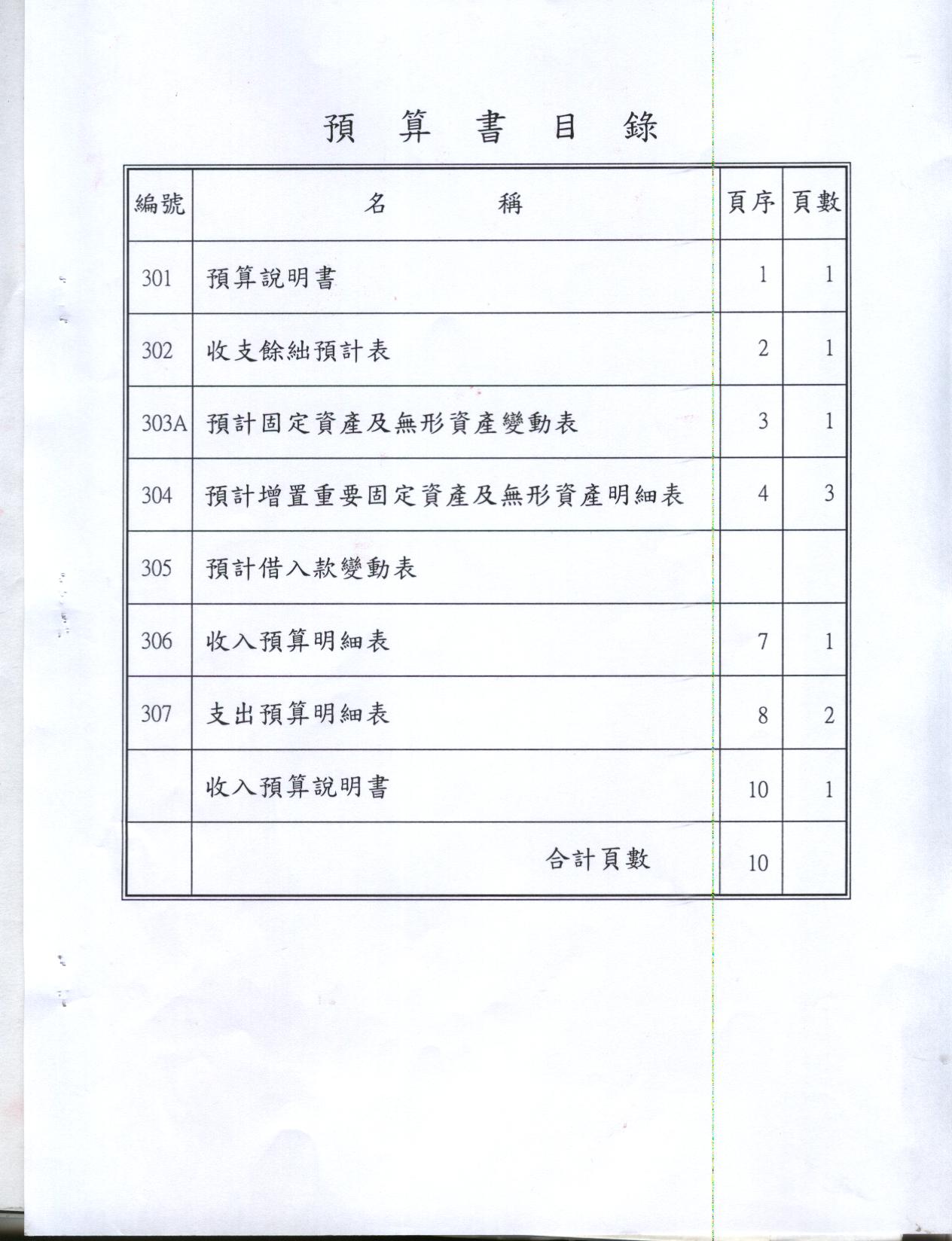 預 算 書 目 錄

| 編號 | 名　　稱 | 頁序 | 頁數 |
|---|---|---|---|
| 301 | 預算說明書 | 1 | 1 |
| 302 | 收支餘絀預計表 | 2 | 1 |
| 303A | 預計固定資產及無形資產變動表 | 3 | 1 |
| 304 | 預計增置重要固定資產及無形資產明細表 | 4 | 3 |
| 305 | 預計借入款變動表 | | |
| 306 | 收入預算明細表 | 7 | 1 |
| 307 | 支出預算明細表 | 8 | 2 |
| | 收入預算說明書 | 10 | 1 |
| | 合計頁數 | 10 | |